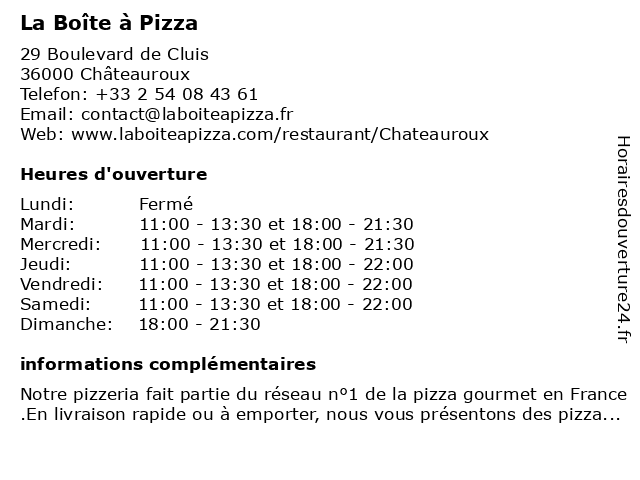 La Boîte à Pizza

29 Boulevard de Cluis
36000 Châteauroux
Telefon: +33 2 54 08 43 61
Email: contact@laboiteapizza.fr
Web: www.laboiteapizza.com/restaurant/Chateauroux

Heures d'ouverture

| | |
|---|---|
| Lundi: | Fermé |
| Mardi: | 11:00 - 13:30 et 18:00 - 21:30 |
| Mercredi: | 11:00 - 13:30 et 18:00 - 21:30 |
| Jeudi: | 11:00 - 13:30 et 18:00 - 22:00 |
| Vendredi: | 11:00 - 13:30 et 18:00 - 22:00 |
| Samedi: | 11:00 - 13:30 et 18:00 - 22:00 |
| Dimanche: | 18:00 - 21:30 |

informations complémentaires

Notre pizzeria fait partie du réseau n°1 de la pizza gourmet en France .En livraison rapide ou à emporter, nous vous présentons des pizza...

Horairesdouverture24.fr